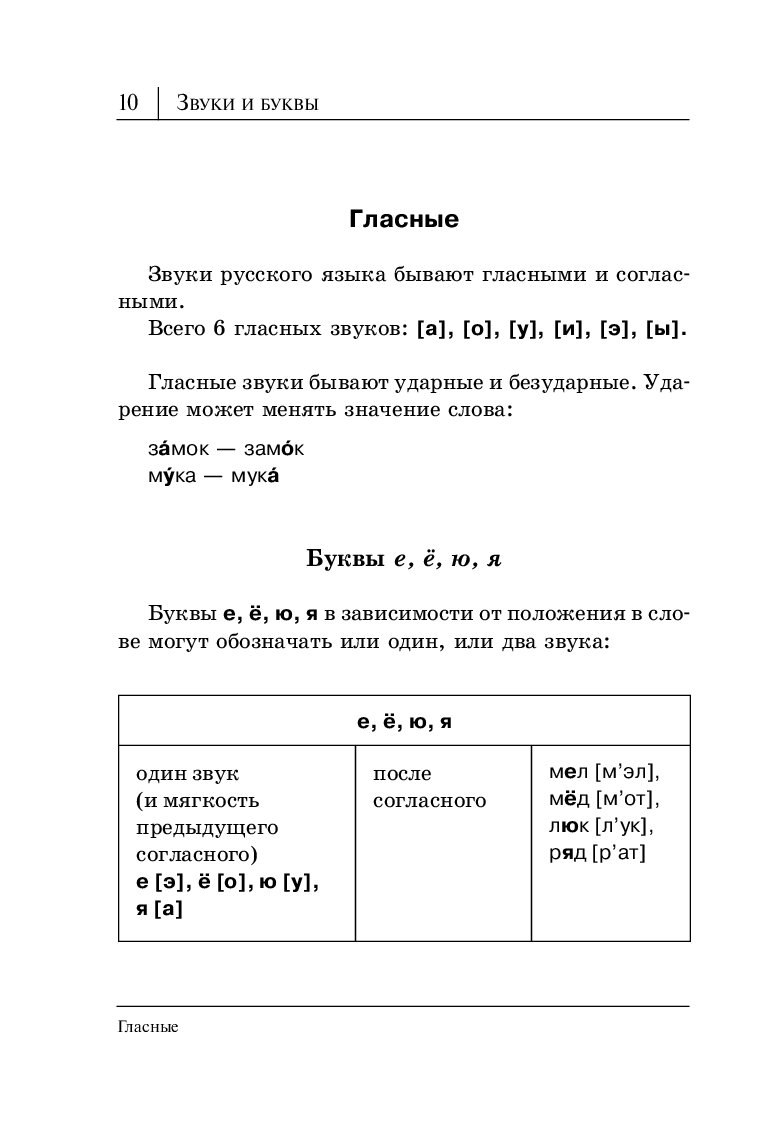 10 | Звуки и буквы

Гласные

Звуки русского языка бывают гласными и согласными.
Всего 6 гласных звуков: [а], [о], [у], [и], [э], [ы].

Гласные звуки бывают ударные и безударные. Ударение может менять значение слова:

за́мок — замо́к
му́ка — мука́

Буквы е, ё, ю, я

Буквы е, ё, ю, я в зависимости от положения в слове могут обозначать или один, или два звука:

| е, ё, ю, я | | |
|---|---|---|
| один звук (и мягкость предыдущего согласного) е [э], ё [о], ю [у], я [а] | после согласного | мел [м’эл], мёд [м’от], люк [л’ук], ряд [р’ат] |

Гласные